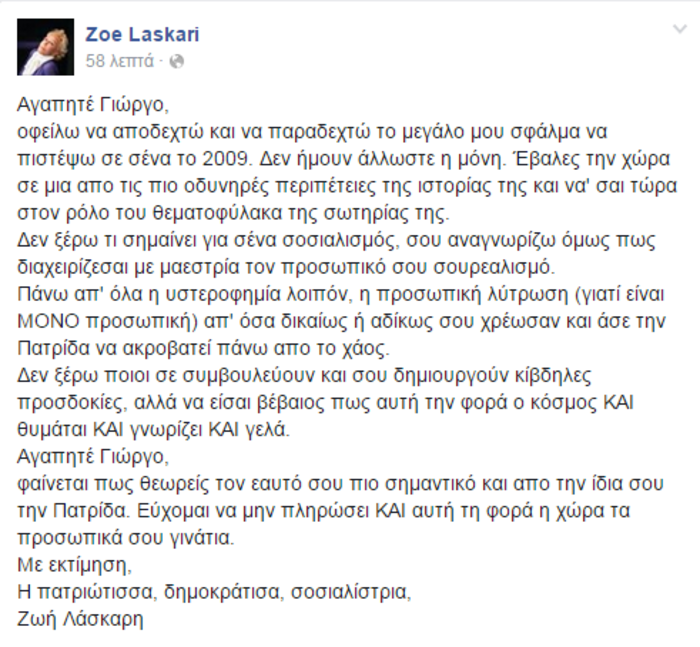 Zoe Laskari
58 λεπτά ·

Αγαπητέ Γιώργο,
οφείλω να αποδεχτώ και να παραδεχτώ το μεγάλο μου σφάλμα να πιστέψω σε σένα το 2009. Δεν ήμουν άλλωστε η μόνη. Έβαλες την χώρα σε μια απο τις πιο οδυνηρές περιπέτειες της ιστορίας της και να' σαι τώρα στον ρόλο του θεματοφύλακα της σωτηρίας της.
Δεν ξέρω τι σημαίνει για σένα σοσιαλισμός, σου αναγνωρίζω όμως πως διαχειρίζεσαι με μαεστρία τον προσωπικό σου σουρεαλισμό.
Πάνω απ' όλα η υστεροφημία λοιπόν, η προσωπική λύτρωση (γιατί είναι ΜΟΝΟ προσωπική) απ' όσα δικαίως ή αδίκως σου χρέωσαν και άσε την Πατρίδα να ακροβατεί πάνω απο το χάος.
Δεν ξέρω ποιοι σε συμβουλεύουν και σου δημιουργούν κίβδηλες προσδοκίες, αλλά να είσαι βέβαιος πως αυτή την φορά ο κόσμος ΚΑΙ θυμάται ΚΑΙ γνωρίζει ΚΑΙ γελά.
Αγαπητέ Γιώργο,
φαίνεται πως θεωρείς τον εαυτό σου πιο σημαντικό και απο την ίδια σου την Πατρίδα. Εύχομαι να μην πληρώσει ΚΑΙ αυτή τη φορά η χώρα τα προσωπικά σου γινάτια.
Με εκτίμηση,
Η πατριώτισσα, δημοκράτισα, σοσιαλίστρια,
Ζωή Λάσκαρη